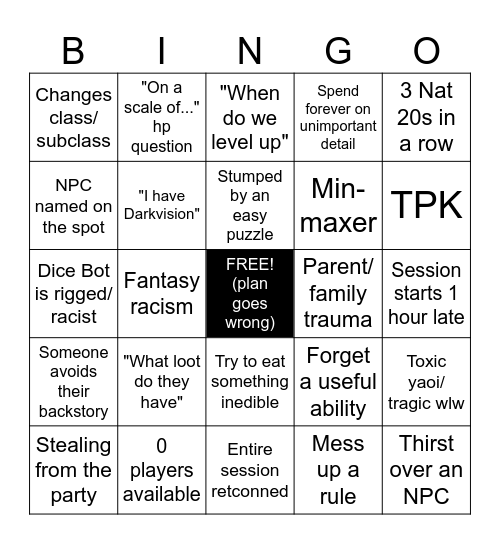 | B | I | N | G | O |
|---|---|---|---|---|
| Changes class/ subclass | "On a scale of..." hp question | "When do we level up" | Spend forever on unimportant detail | 3 Nat 20s in a row |
| NPC named on the spot | "I have Darkvision" | Stumped by an easy puzzle | Min-maxer | TPK |
| Dice Bot is rigged/ racist | Fantasy racism | FREE! (plan goes wrong) | Parent/ family trauma | Session starts 1 hour late |
| Someone avoids their backstory | "What loot do they have" | Try to eat something inedible | Forget a useful ability | Toxic yaoi/ tragic wlw |
| Stealing from the party | 0 players available | Entire session retconned | Mess up a rule | Thirst over an NPC |